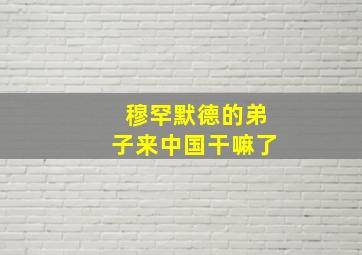 穆罕默德的弟子来中国干嘛了